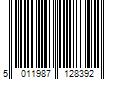 5 011987 128392